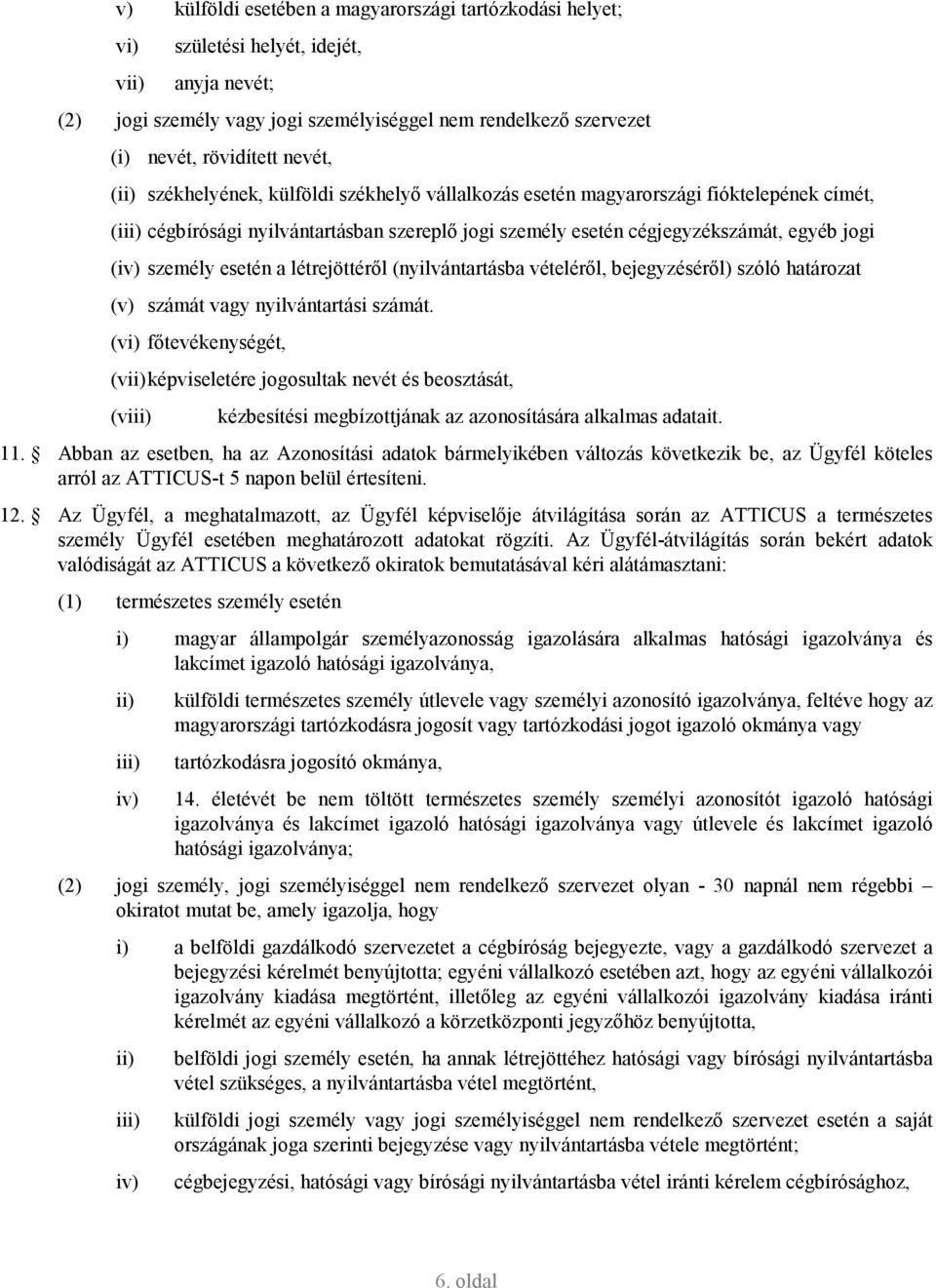 v) külföldi esetében a magyarországi tartózkodási helyet;

vi) születési helyét, idejét,

vii) anyja nevét;

(2) jogi személy vagy jogi személyiséggel nem rendelkező szervezet

(i) nevét, rövidített nevét,

(ii) székhelyének, külföldi székhelyő vállalkozás esetén magyarországi fióktelepének címét,

(iii) cégbírósági nyilvántartásban szereplő jogi személy esetén cégjegyzékszámát, egyéb jogi

(iv) személy esetén a létrejöttéről (nyilvántartásba vételéről, bejegyzéséről) szóló határozat

(v) számát vagy nyilvántartási számát.

(vi) főtevékenységét,

(vii) képviseletére jogosultak nevét és beosztását,

(viii) kézbesítési megbízottjának az azonosítására alkalmas adatait.

11. Abban az esetben, ha az Azonosítási adatok bármelyikében változás következik be, az Ügyfél köteles arról az ATTICUS-t 5 napon belül értesíteni.

12. Az Ügyfél, a meghatalmazott, az Ügyfél képviselője átvilágítása során az ATTICUS a természetes személy Ügyfél esetében meghatározott adatokat rögzíti. Az Ügyfél-átvilágítás során bekért adatok valódiságát az ATTICUS a következő okiratok bemutatásával kéri alátámasztani:

(1) természetes személy esetén

i) magyar állampolgár személyazonosság igazolására alkalmas hatósági igazolványa és lakcímet igazoló hatósági igazolványa,

ii) külföldi természetes személy útlevele vagy személyi azonosító igazolványa, feltéve hogy az magyarországi tartózkodásra jogosít vagy tartózkodási jogot igazoló okmánya vagy

iii) tartózkodásra jogosító okmánya,

iv) 14. életévét be nem töltött természetes személy személyi azonosítót igazoló hatósági igazolványa és lakcímet igazoló hatósági igazolványa vagy útlevele és lakcímet igazoló hatósági igazolványa;

(2) jogi személy, jogi személyiséggel nem rendelkező szervezet olyan - 30 napnál nem régebbi – okiratot mutat be, amely igazolja, hogy

i) a belföldi gazdálkodó szervezetet a cégbíróság bejegyezte, vagy a gazdálkodó szervezet a bejegyzési kérelmét benyújtotta; egyéni vállalkozó esetében azt, hogy az egyéni vállalkozói igazolvány kiadása megtörtént, illetőleg az egyéni vállalkozói igazolvány kiadása iránti kérelmét az egyéni vállalkozó a körzetközponti jegyzőhöz benyújtotta,

ii) belföldi jogi személy esetén, ha annak létrejöttéhez hatósági vagy bírósági nyilvántartásba vétel szükséges, a nyilvántartásba vétel megtörtént,

iii) külföldi jogi személy vagy jogi személyiséggel nem rendelkező szervezet esetén a saját országának joga szerinti bejegyzése vagy nyilvántartásba vétele megtörtént;

iv) cégbejegyzési, hatósági vagy bírósági nyilvántartásba vétel iránti kérelem cégbírósághoz,

6. oldal